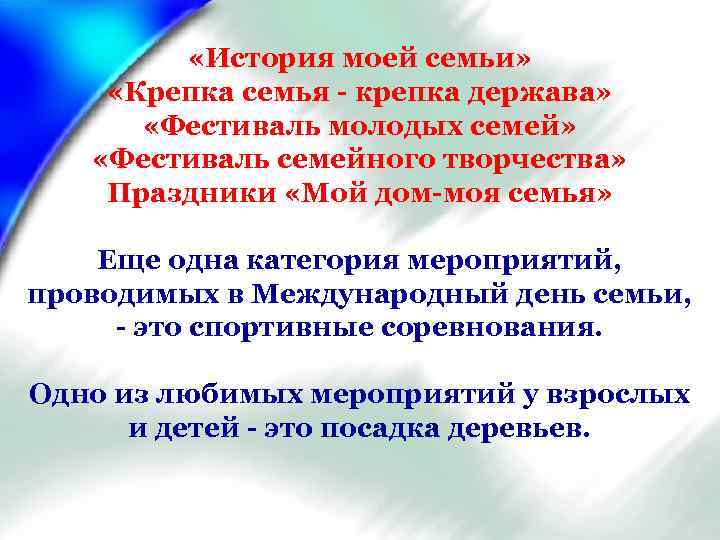 «История моей семьи»
«Крепка семья - крепка держава»
«Фестиваль молодых семей»
«Фестиваль семейного творчества»
Праздники «Мой дом-моя семья»

Еще одна категория мероприятий, проводимых в Международный день семьи, - это спортивные соревнования.

Одно из любимых мероприятий у взрослых и детей - это посадка деревьев.